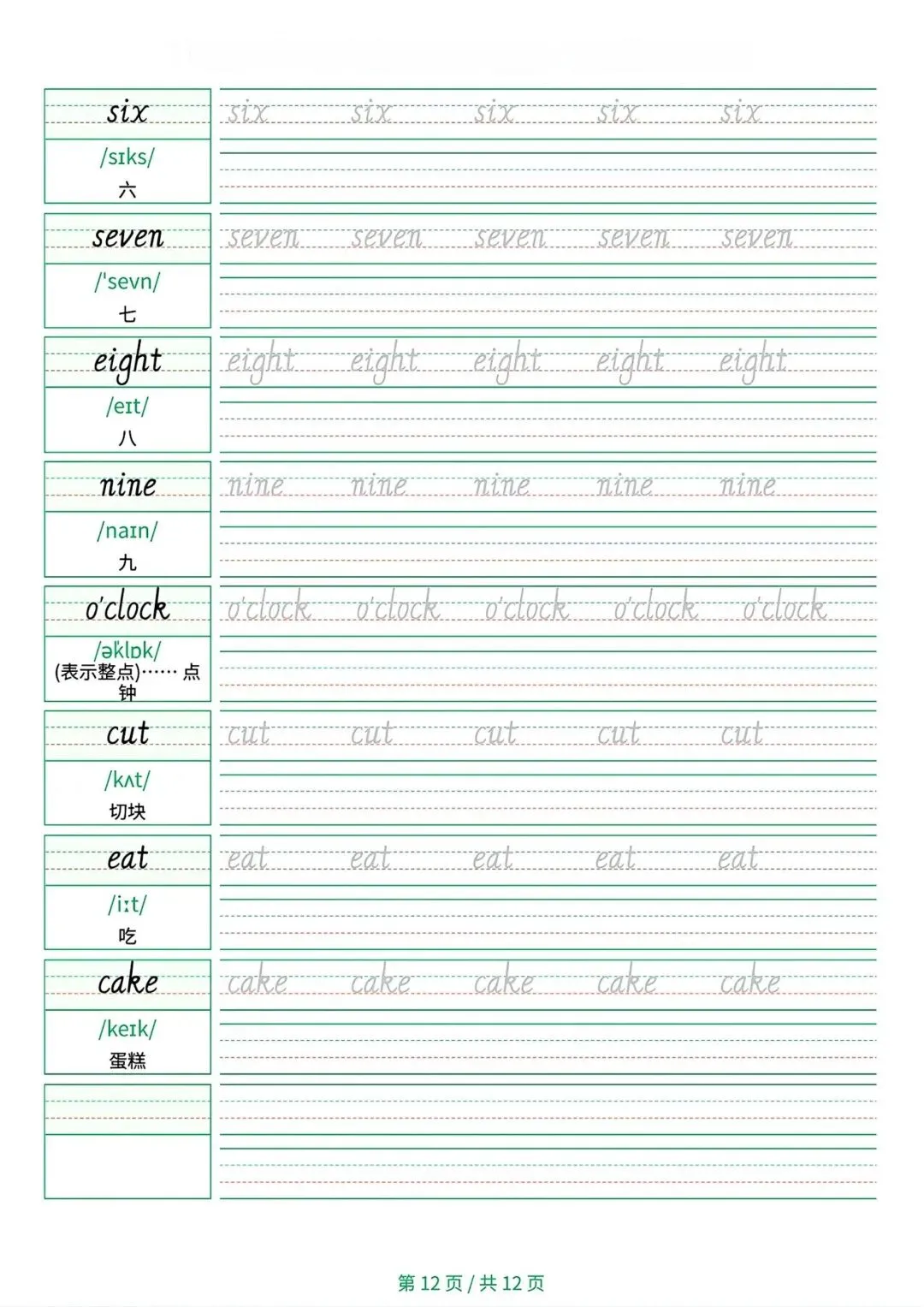 six
/sɪks/
六

six six six six six

seven
/'sevn/
七

seven seven seven seven seven

eight
/eɪt/
八

eight eight eight eight eight

nine
/naɪn/
九

nine nine nine nine nine

o'clock
/ə'klɒk/
(表示整点)…… 点钟

o'clock o'clock o'clock o'clock o'clock

cut
/kʌt/
切块

cut cut cut cut cut

eat
/iːt/
吃

eat eat eat eat eat

cake
/keɪk/
蛋糕

cake cake cake cake cake

第 12 页 / 共 12 页